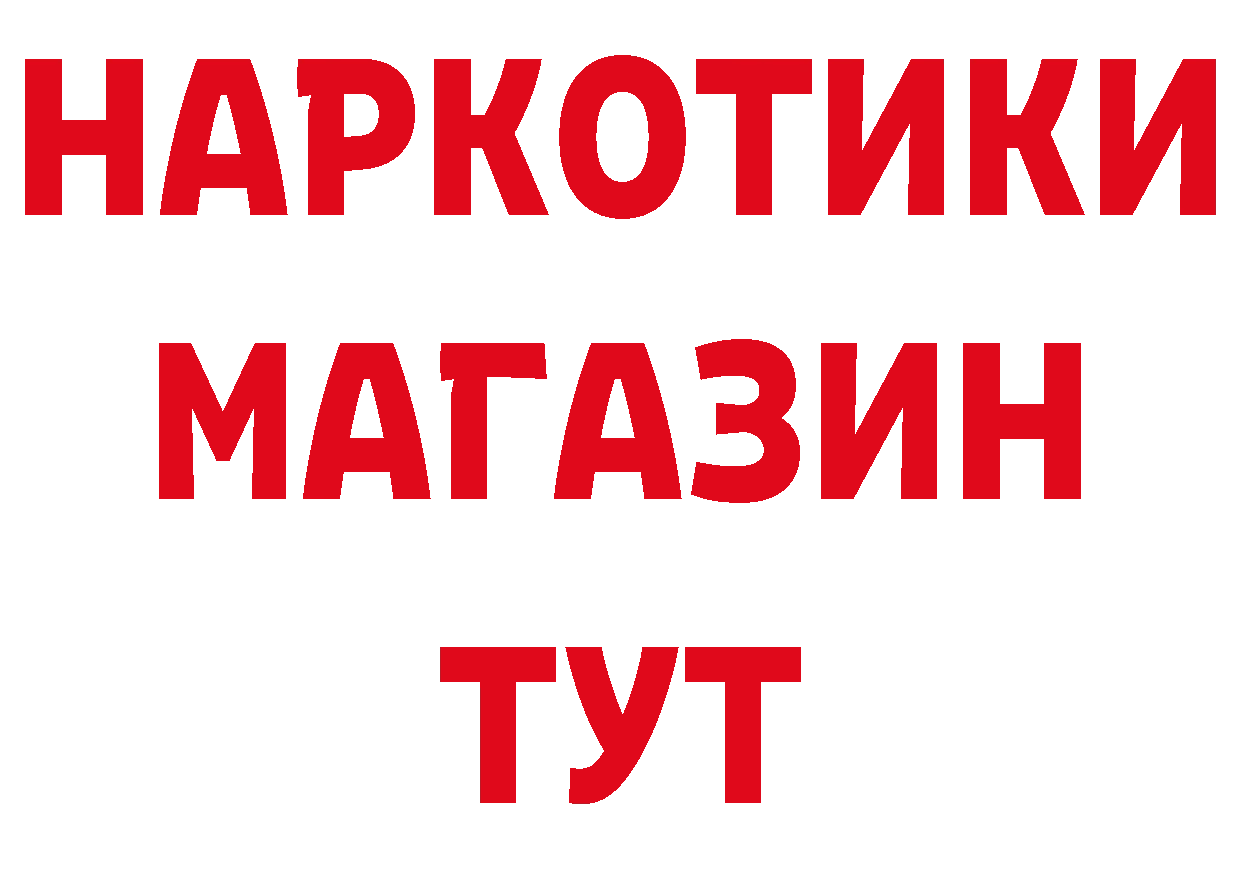 НАРКОТИКИ
МАГАЗИН
ТУТ